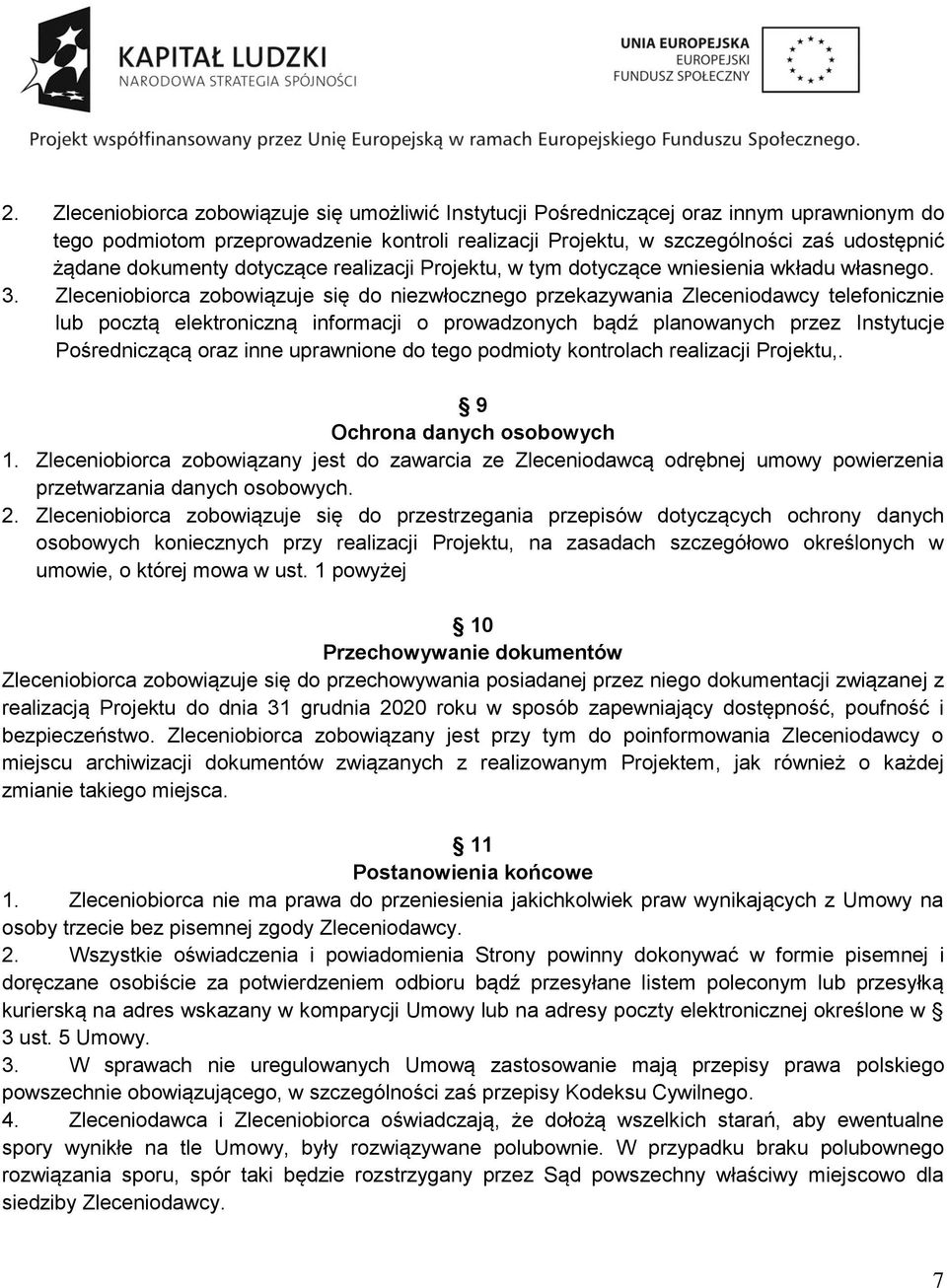 KAPITAŁ LUDZKI
NARODOWA STRATEGIA SPÓJNOŚCI

UNIA EUROPEJSKA
EUROPEJSKI
FUNDUSZ SPOŁECZNY

Projekt współfinansowany przez Unię Europejską w ramach Europejskiego Funduszu Społecznego.

2. Zleceniobiorca zobowiązuje się umożliwić Instytucji Pośredniczącej oraz innym uprawnionym do tego podmiotom przeprowadzenie kontroli realizacji Projektu, w szczególności zaś udostępnić żądane dokumenty dotyczące realizacji Projektu, w tym dotyczące wniesienia wkładu własnego.
3. Zleceniobiorca zobowiązuje się do niezwłocznego przekazywania Zleceniodawcy telefonicznie lub pocztą elektroniczną informacji o prowadzonych bądź planowanych przez Instytucje Pośredniczącą oraz inne uprawnione do tego podmioty kontrolach realizacji Projektu,.

§ 9
Ochrona danych osobowych
1. Zleceniobiorca zobowiązany jest do zawarcia ze Zleceniodawcą odrębnej umowy powierzenia przetwarzania danych osobowych.
2. Zleceniobiorca zobowiązuje się do przestrzegania przepisów dotyczących ochrony danych osobowych koniecznych przy realizacji Projektu, na zasadach szczegółowo określonych w umowie, o której mowa w ust. 1 powyżej

§ 10
Przechowywanie dokumentów
Zleceniobiorca zobowiązuje się do przechowywania posiadanej przez niego dokumentacji związanej z realizacją Projektu do dnia 31 grudnia 2020 roku w sposób zapewniający dostępność, poufność i bezpieczeństwo. Zleceniobiorca zobowiązany jest przy tym do poinformowania Zleceniodawcy o miejscu archiwizacji dokumentów związanych z realizowanym Projektem, jak również o każdej zmianie takiego miejsca.

§ 11
Postanowienia końcowe
1. Zleceniobiorca nie ma prawa do przeniesienia jakichkolwiek praw wynikających z Umowy na osoby trzecie bez pisemnej zgody Zleceniodawcy.
2. Wszystkie oświadczenia i powiadomienia Strony powinny dokonywać w formie pisemnej i doręczane osobiście za potwierdzeniem odbioru bądź przesyłane listem poleconym lub przesyłką kurierską na adres wskazany w komparycji Umowy lub na adresy poczty elektronicznej określone w § 3 ust. 5 Umowy.
3. W sprawach nie uregulowanych Umową zastosowanie mają przepisy prawa polskiego powszechnie obowiązującego, w szczególności zaś przepisy Kodeksu Cywilnego.
4. Zleceniodawca i Zleceniobiorca oświadczają, że dołożą wszelkich starań, aby ewentualne spory wynikłe na tle Umowy, były rozwiązywane polubownie. W przypadku braku polubownego rozwiązania sporu, spór taki będzie rozstrzygany przez Sąd powszechny właściwy miejscowo dla siedziby Zleceniodawcy.

7